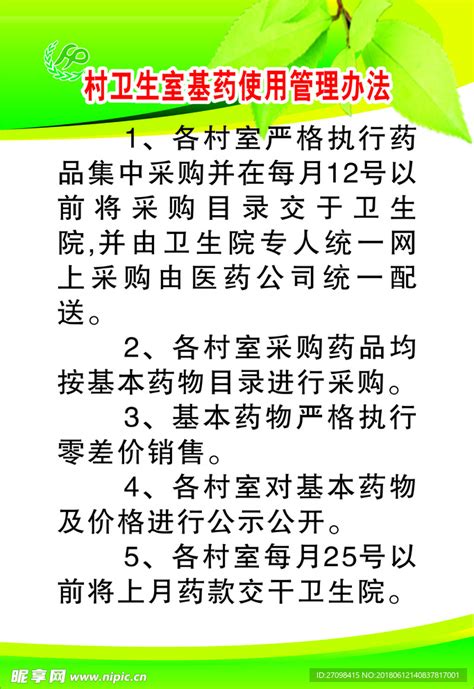 村卫生室基药使用管理办法

1、各村室严格执行药品集中采购并在每月12号以前将采购目录交于卫生院,并由卫生院专人统一网上采购由医药公司统一配送。

2、各村室采购药品均按基本药物目录进行采购。

3、基本药物严格执行零差价销售。

4、各村室对基本药物及价格进行公示公开。

5、各村室每月25号以前将上月药款交干卫生院。

昵享网 www.nipic.cn

ID:27098415 NO:20180612140837817001